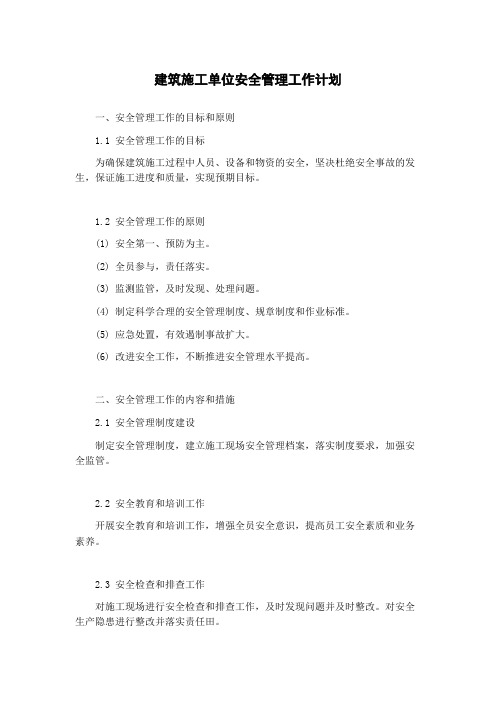 建筑施工单位安全管理工作计划

一、安全管理工作的目标和原则

1.1 安全管理工作的目标

为确保建筑施工过程中人员、设备和物资的安全，坚决杜绝安全事故的发生，保证施工进度和质量，实现预期目标。

1.2 安全管理工作的原则

(1) 安全第一、预防为主。

(2) 全员参与，责任落实。

(3) 监测监管，及时发现、处理问题。

(4) 制定科学合理的安全管理制度、规章制度和作业标准。

(5) 应急处置，有效遏制事故扩大。

(6) 改进安全工作，不断推进安全管理水平提高。

二、安全管理工作的内容和措施

2.1 安全管理制度建设

制定安全管理制度，建立施工现场安全管理档案，落实制度要求，加强安全监管。

2.2 安全教育和培训工作

开展安全教育和培训工作，增强全员安全意识，提高员工安全素质和业务素养。

2.3 安全检查和排查工作

对施工现场进行安全检查和排查工作，及时发现问题并及时整改。对安全生产隐患进行整改并落实责任田。